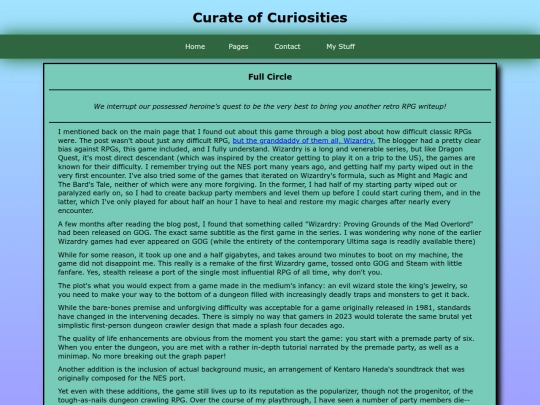 Curate of Curiosities

Home Pages Contact My Stuff

Full Circle

We interrupt our possessed heroine's quest to be the very best to bring you another retro RPG writeup!

I mentioned back on the main page that I found out about this game through a blog post about how difficult classic RPGs were. The post wasn't about just any difficult RPG, but the granddaddy of them all, Wizardry. The blogger had a pretty clear bias against RPGs, this game included, and I fully understand. Wizardry is a long and venerable series, but like Dragon Quest, it's most direct descendant (which was inspired by the creator getting to play it on a trip to the US), the games are known for their difficulty. I remember trying out the NES port many years ago, and getting half my party wiped out in the very first encounter. I've also tried some of the games that iterated on Wizardry's formula, such as Might and Magic and The Bard's Tale, neither of which were any more forgiving. In the former, I had half of my starting party wiped out or paralyzed early on, so I had to create backup party members and level them up before I could start curing them, and in the latter, which I've only played for about half an hour I have to heal and restore my magic charges after nearly every encounter.

A few months after reading the blog post, I found that something called "Wizardry: Proving Grounds of the Mad Overlord" had been released on GOG. The exact same subtitle as the first game in the series. I was wondering why none of the earlier Wizardry games had ever appeared on GOG (while the entirety of the contemporary Ultima saga is readily available there)

While for some reason, it took up one and a half gigabytes, and takes around two minutes to boot on my machine, the game did not disappoint me. This really is a remake of the first Wizardry game, tossed onto GOG and Steam with little fanfare. Yes, stealth release a port of the single most influential RPG of all time, why don't you.

The plot's what you would expect from a game made in the medium's infancy: an evil wizard stole the king's jewelry, so you need to make your way to the bottom of a dungeon filled with increasingly deadly traps and monsters to get it back.

While the bare-bones premise and unforgiving difficulty was acceptable for a game originally released in 1981, standards have changed in the intervening decades. There is simply no way that gamers in 2023 would tolerate the same brutal yet simplistic first-person dungeon crawler design that made a splash four decades ago.

The quality of life enhancements are obvious from the moment you start the game: you start with a premade party of six. When you enter the dungeon, you are met with a rather in-depth tutorial narrated by the premade party, as well as a minimap. No more breaking out the graph paper!

Another addition is the inclusion of actual background music, an arrangement of Kentaro Haneda's soundtrack that was originally composed for the NES port.

Yet even with these additions, the game still lives up to its reputation as the popularizer, though not the progenitor, of the tough-as-nails dungeon crawling RPG. Over the course of my playthrough, I have seen a number of party members die--